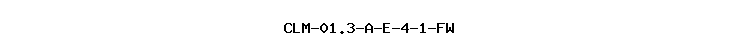 CLM-01.3-A-E-4-1-FW